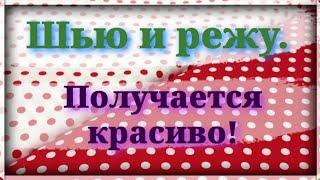 Шью и режу.

Получается красиво!